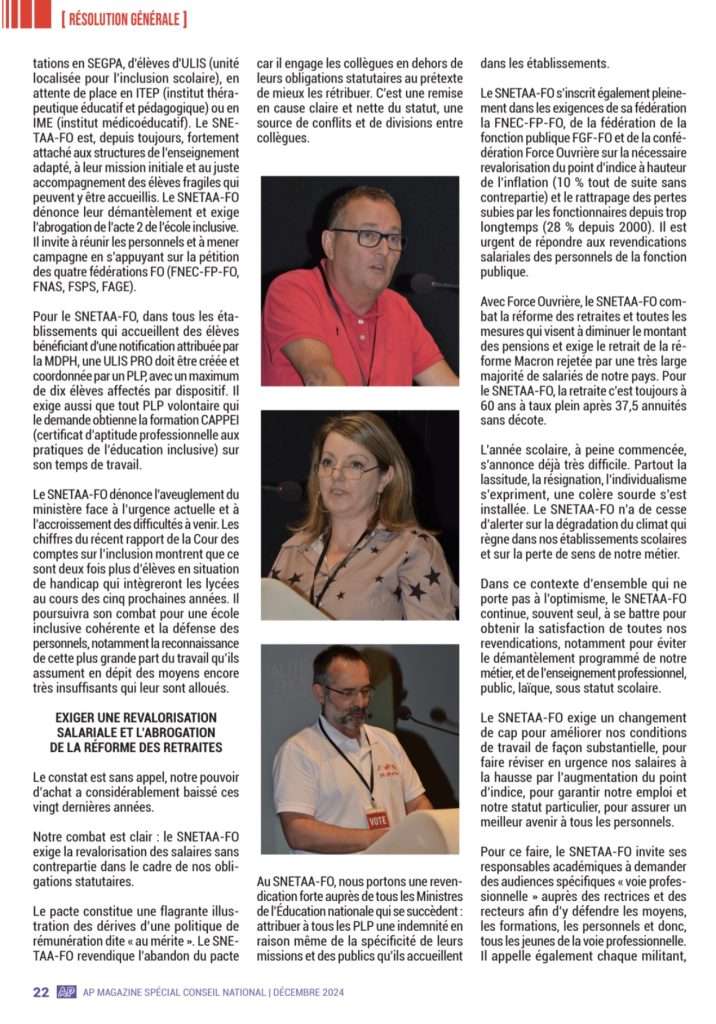 [ RÉSOLUTION GÉNÉRALE ]

tations en SEGPA, d'élèves d'ULIS (unité localisée pour l'inclusion scolaire), en attente de place en ITEP (institut thérapeutique éducatif et pédagogique) ou en IME (institut médicoéducatif). Le SNETAA-FO est, depuis toujours, fortement attaché aux structures de l'enseignement adapté, à leur mission initiale et au juste accompagnement des élèves fragiles qui peuvent y être accueillis. Le SNETAA-FO dénonce leur démantèlement et exige l'abrogation de l'acte 2 de l'école inclusive. Il invite à réunir les personnels et à mener campagne en s'appuyant sur la pétition des quatre fédérations FO (FNEC-FP-FO, FNAS, FSPS, FAGE).

Pour le SNETAA-FO, dans tous les établissements qui accueillent des élèves bénéficiant d'une notification attribuée par la MDPH, une ULIS PRO doit être créée et coordonnée par un PLP, avec un maximum de dix élèves affectés par dispositif. Il exige aussi que tout PLP volontaire qui le demande obtienne la formation CAPPEI (certificat d'aptitude professionnelle aux pratiques de l'éducation inclusive) sur son temps de travail.

Le SNETAA-FO dénonce l'aveuglement du ministère face à l'urgence actuelle et à l'accroissement des difficultés à venir. Les chiffres du récent rapport de la Cour des comptes sur l'inclusion montrent que ce sont deux fois plus d'élèves en situation de handicap qui intègreront les lycées au cours des cinq prochaines années. Il poursuivra son combat pour une école inclusive cohérente et la défense des personnels, notamment la reconnaissance de cette plus grande part du travail qu'ils assument en dépit des moyens encore très insuffisants qui leur sont alloués.

EXIGER UNE REVALORISATION SALARIALE ET L'ABROGATION DE LA RÉFORME DES RETRAITES

Le constat est sans appel, notre pouvoir d'achat a considérablement baissé ces vingt dernières années.

Notre combat est clair : le SNETAA-FO exige la revalorisation des salaires sans contrepartie dans le cadre de nos obligations statutaires.

Le pacte constitue une flagrante illustration des dérives d'une politique de rémunération dite « au mérite ». Le SNETAA-FO revendique l'abandon du pacte car il engage les collègues en dehors de leurs obligations statutaires au prétexte de mieux les rétribuer. C'est une remise en cause claire et nette du statut, une source de conflits et de divisions entre collègues.

VOTE

Au SNETAA-FO, nous portons une revendication forte auprès de tous les Ministres de l'Éducation nationale qui se succèdent : attribuer à tous les PLP une indemnité en raison même de la spécificité de leurs missions et des publics qu'ils accueillent dans les établissements.

Le SNETAA-FO s'inscrit également pleinement dans les exigences de sa fédération la FNEC-FP-FO, de la fédération de la fonction publique FGF-FO et de la confédération Force Ouvrière sur la nécessaire revalorisation du point d'indice à hauteur de l'inflation (10 % tout de suite sans contrepartie) et le rattrapage des pertes subies par les fonctionnaires depuis trop longtemps (28 % depuis 2000). Il est urgent de répondre aux revendications salariales des personnels de la fonction publique.

Avec Force Ouvrière, le SNETAA-FO combat la réforme des retraites et toutes les mesures qui visent à diminuer le montant des pensions et exige le retrait de la réforme Macron rejetée par une très large majorité de salariés de notre pays. Pour le SNETAA-FO, la retraite c'est toujours à 60 ans à taux plein après 37,5 annuités sans décote.

L'année scolaire, à peine commencée, s'annonce déjà très difficile. Partout la lassitude, la résignation, l'individualisme s'expriment, une colère sourde s'est installée. Le SNETAA-FO n'a de cesse d'alerter sur la dégradation du climat qui règne dans nos établissements scolaires et sur la perte de sens de notre métier.

Dans ce contexte d'ensemble qui ne porte pas à l'optimisme, le SNETAA-FO continue, souvent seul, à se battre pour obtenir la satisfaction de toutes nos revendications, notamment pour éviter le démantèlement programmé de notre métier, et de l'enseignement professionnel, public, laïque, sous statut scolaire.

Le SNETAA-FO exige un changement de cap pour améliorer nos conditions de travail de façon substantielle, pour faire réviser en urgence nos salaires à la hausse par l'augmentation du point d'indice, pour garantir notre emploi et notre statut particulier, pour assurer un meilleur avenir à tous les personnels.

Pour ce faire, le SNETAA-FO invite ses responsables académiques à demander des audiences spécifiques « voie professionnelle » auprès des rectrices et des recteurs afin d'y défendre les moyens, les formations, les personnels et donc, tous les jeunes de la voie professionnelle. Il appelle également chaque militant,

22 AP AP MAGAZINE SPÉCIAL CONSEIL NATIONAL | DÉCEMBRE 2024